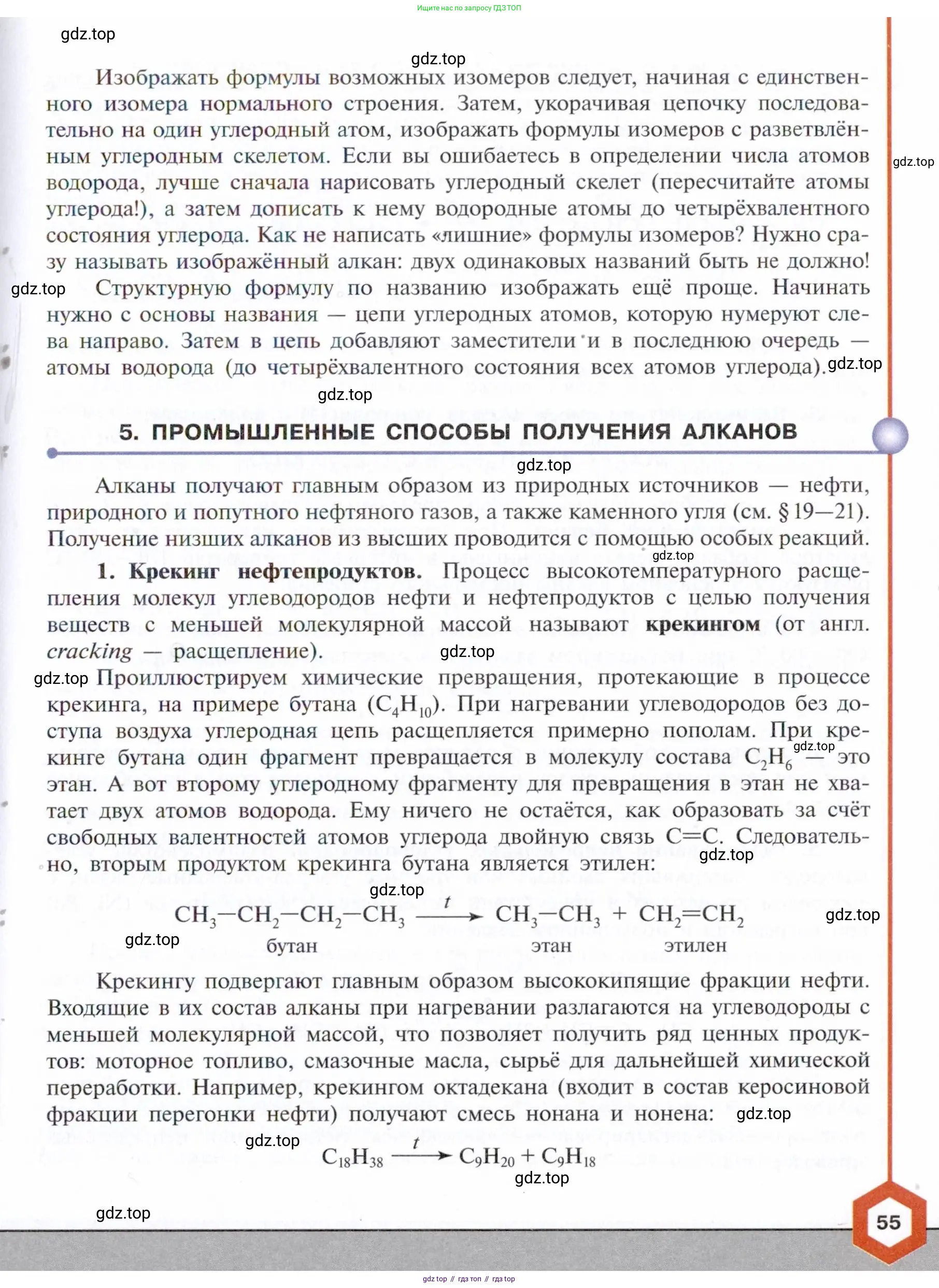 Ищите нас по запросу ГДЗ ТОП

gdz.top

gdz.top

Изображать формулы возможных изомеров следует, начиная с единственного изомера нормального строения. Затем, укорачивая цепочку последовательно на один углеродный атом, изображать формулы изомеров с разветвлённым углеродным скелетом. Если вы ошибаетесь в определении числа атомов водорода, лучше сначала нарисовать углеродный скелет (пересчитайте атомы углерода!), а затем дописать к нему водородные атомы до четырёхвалентного состояния углерода. Как не написать «лишние» формулы изомеров? Нужно сразу называть изображённый алкан: двух одинаковых названий быть не должно!

gdz.top

gdz.top

Структурную формулу по названию изображать ещё проще. Начинать нужно с основы названия — цепи углеродных атомов, которую нумеруют слева направо. Затем в цепь добавляют заместители и в последнюю очередь — атомы водорода (до четырёхвалентного состояния всех атомов углерода).

gdz.top

gdz.top

5. ПРОМЫШЛЕННЫЕ СПОСОБЫ ПОЛУЧЕНИЯ АЛКАНОВ

gdz.top

Алканы получают главным образом из природных источников — нефти, природного и попутного нефтяного газов, а также каменного угля (см. § 19—21). Получение низших алканов из высших проводится с помощью особых реакций.

gdz.top

1. Крекинг нефтепродуктов. Процесс высокотемпературного расщепления молекул углеводородов нефти и нефтепродуктов с целью получения веществ с меньшей молекулярной массой называют крекингом (от англ. cracking — расщепление).

gdz.top

gdz.top

Проиллюстрируем химические превращения, протекающие в процессе крекинга, на примере бутана ($C_4H_{10}$). При нагревании углеводородов без доступа воздуха углеродная цепь расщепляется примерно пополам. При крекинге бутана один фрагмент превращается в молекулу состава $C_2H_6$ — это этан. А вот второму углеродному фрагменту для превращения в этан не хватает двух атомов водорода. Ему ничего не остаётся, как образовать за счёт свободных валентностей атомов углерода двойную связь C=C. Следовательно, вторым продуктом крекинга бутана является этилен:

gdz.top

gdz.top

gdz.top

$CH_3—CH_2—CH_2—CH_3 \xrightarrow{t} CH_3—CH_3 + CH_2=CH_2$

gdz.top

gdz.top

бутан этан этилен

Крекингу подвергают главным образом высококипящие фракции нефти. Входящие в их состав алканы при нагревании разлагаются на углеводороды с меньшей молекулярной массой, что позволяет получить ряд ценных продуктов: моторное топливо, смазочные масла, сырьё для дальнейшей химической переработки. Например, крекингом октадекана (входит в состав керосиновой фракции перегонки нефти) получают смесь нонана и нонена:

gdz.top

gdz.top

$C_{18}H_{38} \xrightarrow{t} C_9H_{20} + C_9H_{18}$

gdz.top

gdz.top

55

gdz top // гдз топ // гдз top